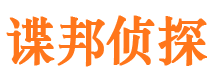 谍邦侦探